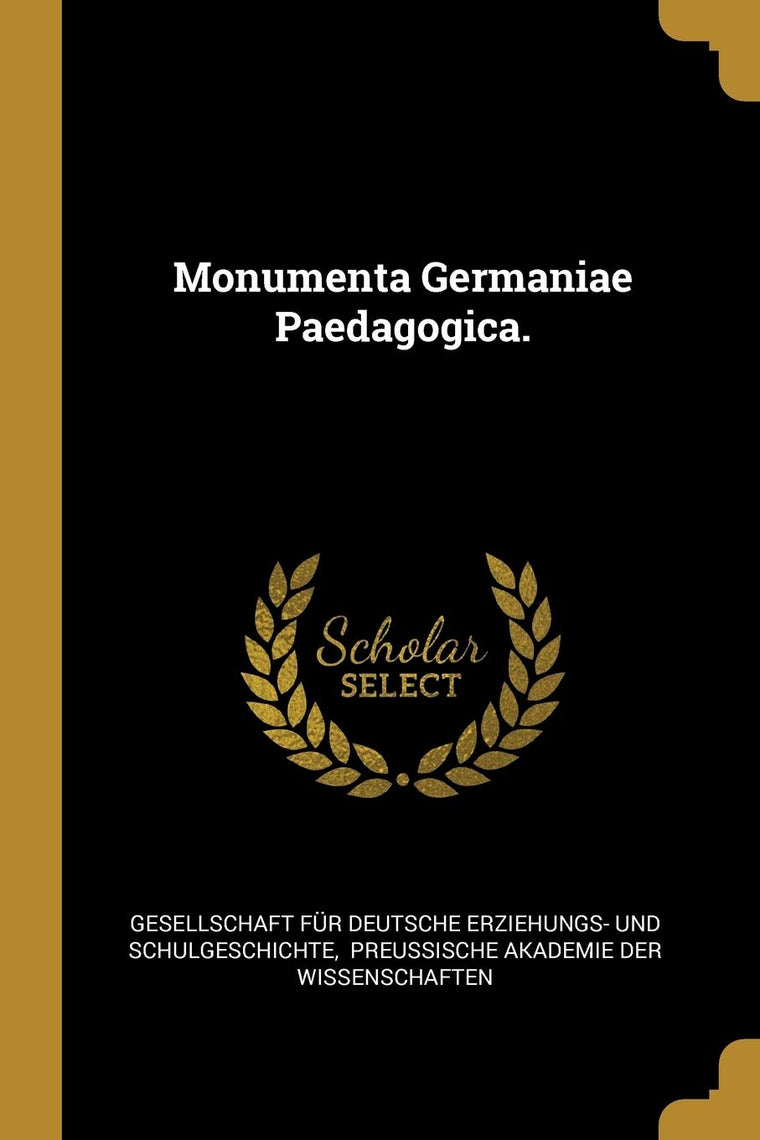 Monumenta Germaniae Paedagogica.

Scholar SELECT

GESELLSCHAFT FÜR DEUTSCHE ERZIEHUNGS- UND SCHULGESCHICHTE, PREUSSISCHE AKADEMIE DER WISSENSCHAFTEN